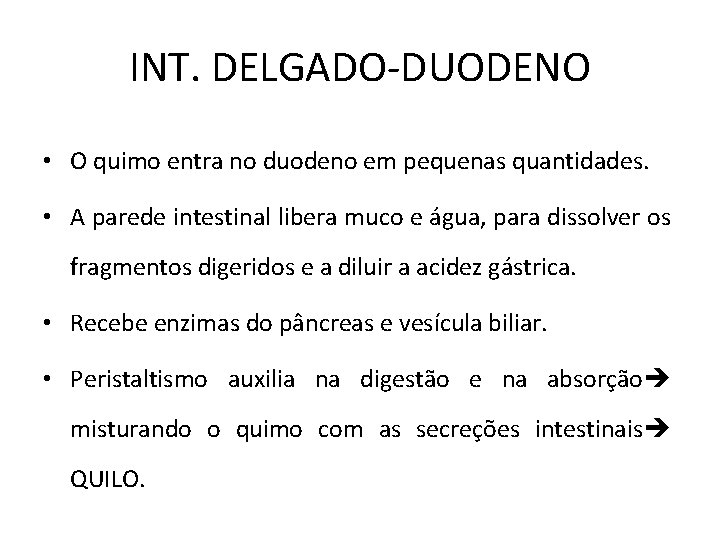 INT. DELGADO-DUODENO

• O quimo entra no duodeno em pequenas quantidades.

• A parede intestinal libera muco e água, para dissolver os fragmentos digeridos e a diluir a acidez gástrica.

• Recebe enzimas do pâncreas e vesícula biliar.

• Peristaltismo auxilia na digestão e na absorção→ misturando o quimo com as secreções intestinais→ QUILO.